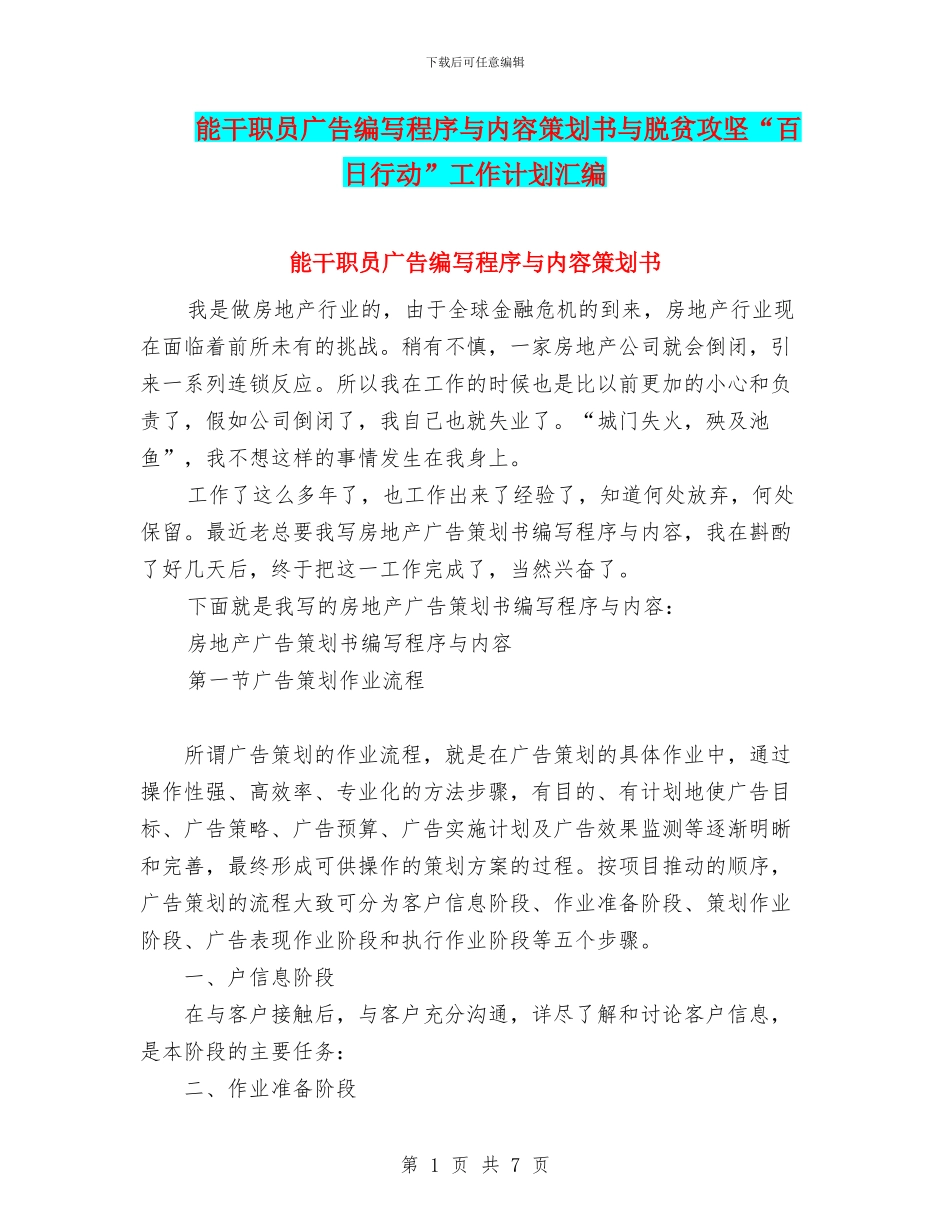 下载后可任意编辑

能干职员广告编写程序与内容策划书与脱贫攻坚“百日行动”工作计划汇编

能干职员广告编写程序与内容策划书

我是做房地产行业的，由于全球金融危机的到来，房地产行业现在面临着前所未有的挑战。稍有不慎，一家房地产公司就会倒闭，引来一系列连锁反应。所以我在工作的时候也是比以前更加的小心和负责了，假如公司倒闭了，我自己也就失业了。“城门失火，殃及池鱼”，我不想这样的事情发生在我身上。

工作了这么多年了，也工作出来了经验了，知道何处放弃，何处保留。最近老总要我写房地产广告策划书编写程序与内容，我在斟酌了好几天后，终于把这一工作完成了，当然兴奋了。

下面就是我写的房地产广告策划书编写程序与内容：

房地产广告策划书编写程序与内容

第一节广告策划作业流程

所谓广告策划的作业流程，就是在广告策划的具体作业中，通过操作性强、高效率、专业化的方法步骤，有目的、有计划地使广告目标、广告策略、广告预算、广告实施计划及广告效果监测等逐渐明晰和完善，最终形成可供操作的策划方案的过程。按项目推动的顺序，广告策划的流程大致可分为客户信息阶段、作业准备阶段、策划作业阶段、广告表现作业阶段和执行作业阶段等五个步骤。

一、户信息阶段

在与客户接触后，与客户充分沟通，详尽了解和讨论客户信息，是本阶段的主要任务：

二、作业准备阶段

第 1 页 共 7 页